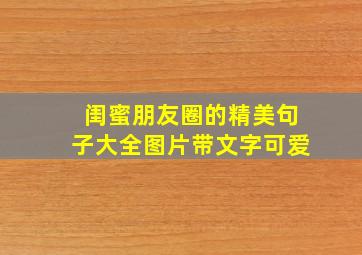 闺蜜朋友圈的精美句子大全图片带文字可爱